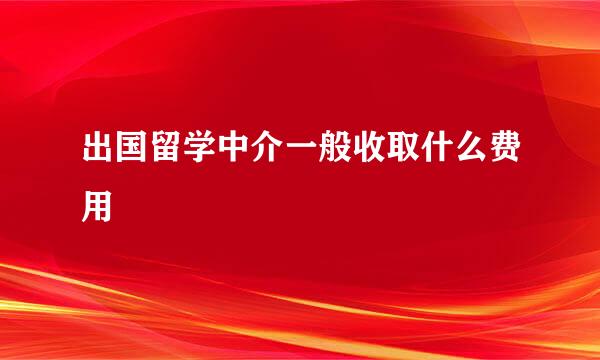 出国留学中介一般收取什么费用